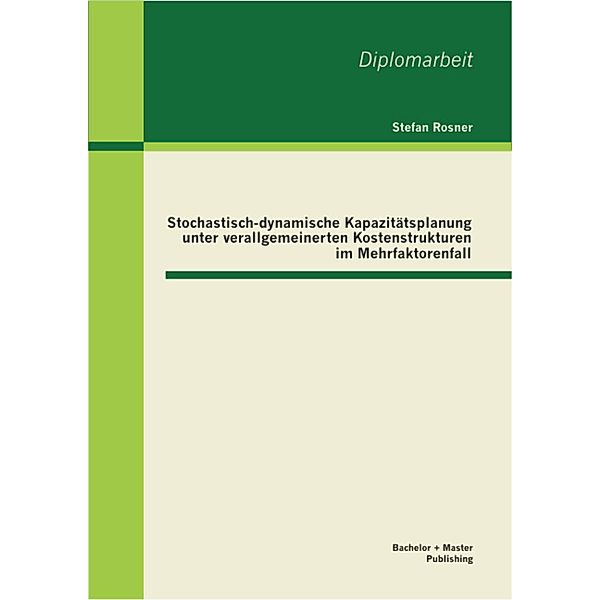 Diplomarbeit

Stefan Rosner

Stochastisch-dynamische Kapazitätsplanung unter verallgemeinerten Kostenstrukturen im Mehrfaktorenfall

Bachelor + Master Publishing